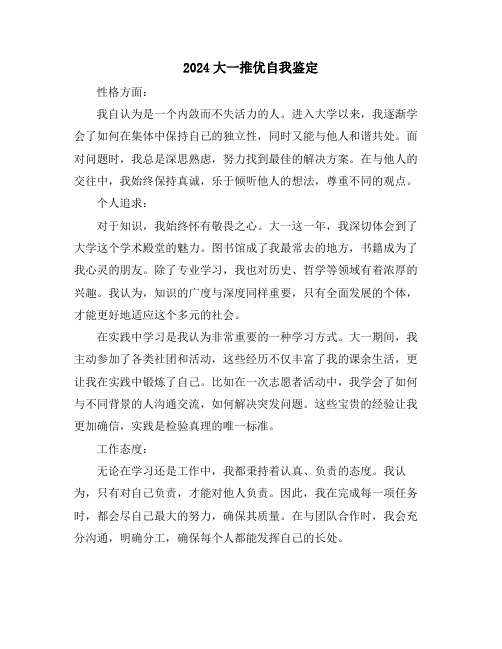 2024 大一推优自我鉴定

性格方面：

我自认为是一个内敛而不失活力的人。进入大学以来，我逐渐学会了如何在集体中保持自己的独立性，同时又能与他人和谐共处。面对问题时，我总是深思熟虑，努力找到最佳的解决方案。在与他人的交往中，我始终保持真诚，乐于倾听他人的想法，尊重不同的观点。

个人追求：

对于知识，我始终怀有敬畏之心。大一这一年，我深切体会到了大学这个学术殿堂的魅力。图书馆成了我最常去的地方，书籍成为了我心灵的朋友。除了专业学习，我也对历史、哲学等领域有着浓厚的兴趣。我认为，知识的广度与深度同样重要，只有全面发展的个体，才能更好地适应这个多元的社会。

在实践中学习是我认为非常重要的一种学习方式。大一期间，我主动参加了各类社团和活动，这些经历不仅丰富了我的课余生活，更让我在实践中锻炼了自己。比如在一次志愿者活动中，我学会了如何与不同背景的人沟通交流，如何解决突发问题。这些宝贵的经验让我更加确信，实践是检验真理的唯一标准。

工作态度：

无论在学习还是工作中，我都秉持着认真、负责的态度。我认为，只有对自己负责，才能对他人负责。因此，我在完成每一项任务时，都会尽自己最大的努力，确保其质量。在与团队合作时，我会充分沟通，明确分工，确保每个人都能发挥自己的长处。